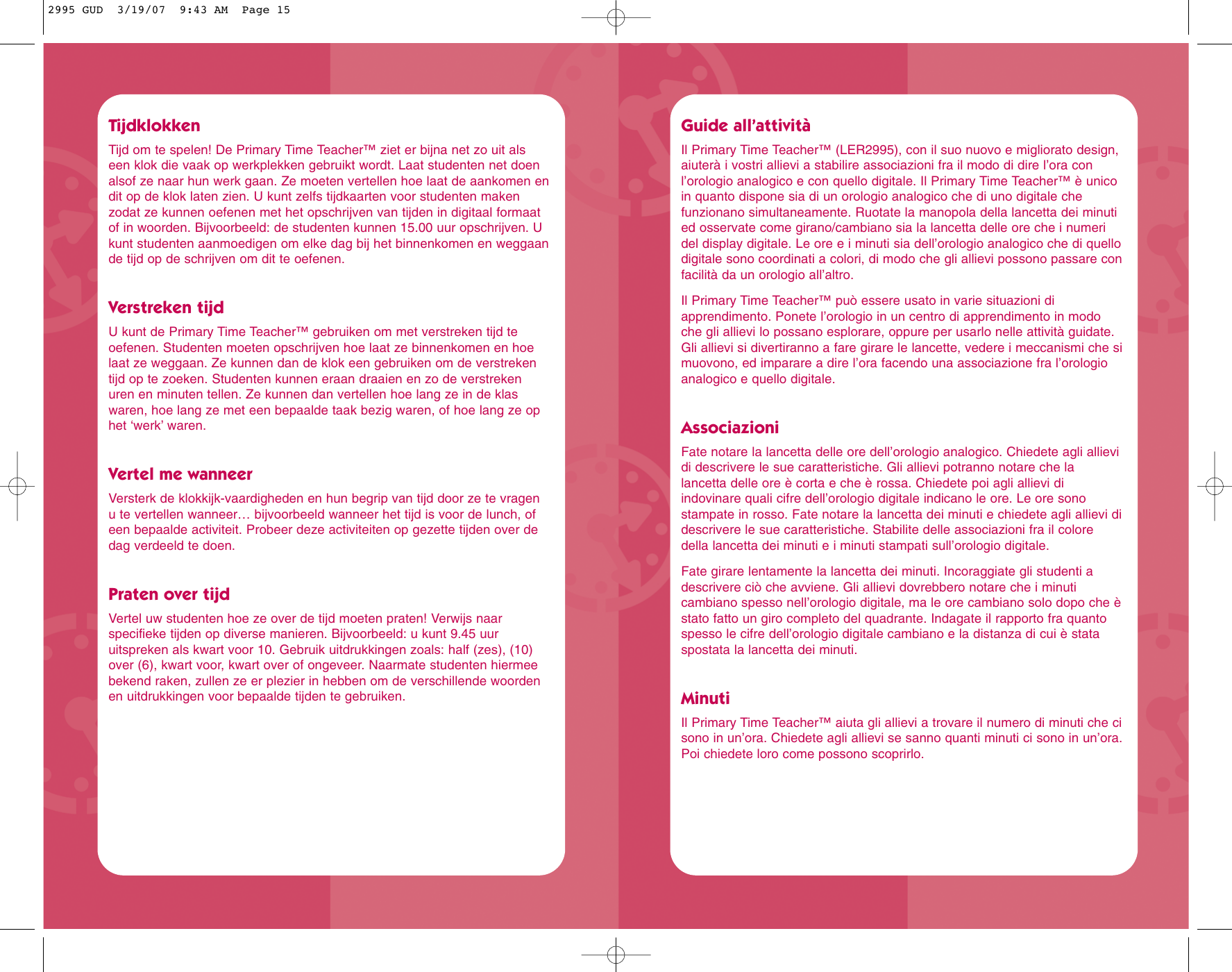 2995 GUD 3/19/07 9:43 AM Page 15

Tijdklokken

Tijd om te spelen! De Primary Time Teacher™ ziet er bijna net zo uit als een klok die vaak op werkplekken gebruikt wordt. Laat studenten net doen alsof ze naar hun werk gaan. Ze moeten vertellen hoe laat de aankomen en dit op de klok laten zien. U kunt zelfs tijdkaarten voor studenten maken zodat ze kunnen oefenen met het opschrijven van tijden in digitaal formaat of in woorden. Bijvoorbeeld: de studenten kunnen 15.00 uur opschrijven. U kunt studenten aanmoedigen om elke dag bij het binnenkomen en weggaan de tijd op de schrijven om dit te oefenen.

Verstreken tijd

U kunt de Primary Time Teacher™ gebruiken om met verstreken tijd te oefenen. Studenten moeten opschrijven hoe laat ze binnenkomen en hoe laat ze weggaan. Ze kunnen dan de klok een gebruiken om de verstreken tijd op te zoeken. Studenten kunnen eraan draaien en zo de verstreken uren en minuten tellen. Ze kunnen dan vertellen hoe lang ze in de klas waren, hoe lang ze met een bepaalde taak bezig waren, of hoe lang ze op het ‘werk’ waren.

Vertel me wanneer

Versterk de klokkijk-vaardigheden en hun begrip van tijd door ze te vragen u te vertellen wanneer… bijvoorbeeld wanneer het tijd is voor de lunch, of een bepaalde activiteit. Probeer deze activiteiten op gezette tijden over de dag verdeeld te doen.

Praten over tijd

Vertel uw studenten hoe ze over de tijd moeten praten! Verwijs naar specifieke tijden op diverse manieren. Bijvoorbeeld: u kunt 9.45 uur uitspreken als kwart voor 10. Gebruik uitdrukkingen zoals: half (zes), (10) over (6), kwart voor, kwart over of ongeveer. Naarmate studenten hiermee bekend raken, zullen ze er plezier in hebben om de verschillende woorden en uitdrukkingen voor bepaalde tijden te gebruiken.

Guide all’attività

Il Primary Time Teacher™ (LER2995), con il suo nuovo e migliorato design, aiuterà i vostri allievi a stabilire associazioni fra il modo di dire l’ora con l’orologio analogico e con quello digitale. Il Primary Time Teacher™ è unico in quanto dispone sia di un orologio analogico che di uno digitale che funzionano simultaneamente. Ruotate la manopola della lancetta dei minuti ed osservate come girano/cambiano sia la lancetta delle ore che i numeri del display digitale. Le ore e i minuti sia dell’orologio analogico che di quello digitale sono coordinati a colori, di modo che gli allievi possono passare con facilità da un orologio all’altro.

Il Primary Time Teacher™ può essere usato in varie situazioni di apprendimento. Ponete l’orologio in un centro di apprendimento in modo che gli allievi lo possano esplorare, oppure per usarlo nelle attività guidate. Gli allievi si divertiranno a fare girare le lancette, vedere i meccanismi che si muovono, ed imparare a dire l’ora facendo una associazione fra l’orologio analogico e quello digitale.

Associazioni

Fate notare la lancetta delle ore dell’orologio analogico. Chiedete agli allievi di descrivere le sue caratteristiche. Gli allievi potranno notare che la lancetta delle ore è corta e che è rossa. Chiedete poi agli allievi di indovinare quali cifre dell’orologio digitale indicano le ore. Le ore sono stampate in rosso. Fate notare la lancetta dei minuti e chiedete agli allievi di descrivere le sue caratteristiche. Stabilite delle associazioni fra il colore della lancetta dei minuti e i minuti stampati sull’orologio digitale.

Fate girare lentamente la lancetta dei minuti. Incoraggiate gli studenti a descrivere ciò che avviene. Gli allievi dovrebbero notare che i minuti cambiano spesso nell’orologio digitale, ma le ore cambiano solo dopo che è stato fatto un giro completo del quadrante. Indagate il rapporto fra quanto spesso le cifre dell’orologio digitale cambiano e la distanza di cui è stata spostata la lancetta dei minuti.

Minuti

Il Primary Time Teacher™ aiuta gli allievi a trovare il numero di minuti che ci sono in un’ora. Chiedete agli allievi se sanno quanti minuti ci sono in un’ora. Poi chiedete loro come possono scoprirlo.